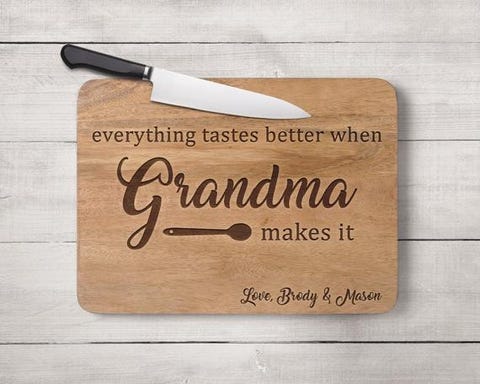 everything tastes better when

Grandma

makes it

Love, Brody & Mason